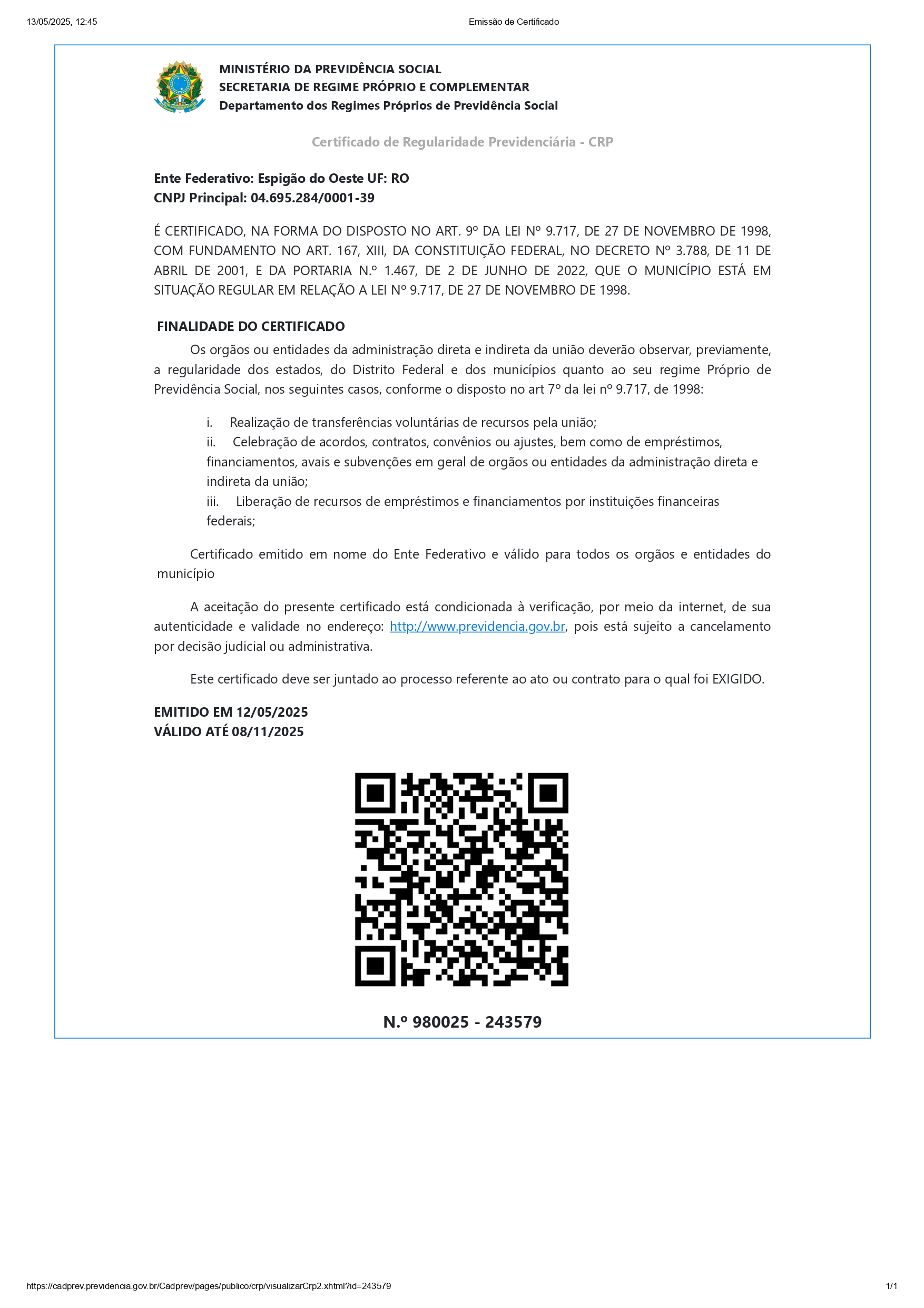 13/05/2025, 12:45 Emissão de Certificado

MINISTÉRIO DA PREVIDÊNCIA SOCIAL
SECRETARIA DE REGIME PRÓPRIO E COMPLEMENTAR
Departamento dos Regimes Próprios de Previdência Social

Certificado de Regularidade Previdenciária - CRP

Ente Federativo: Espigão do Oeste UF: RO
CNPJ Principal: 04.695.284/0001-39

É CERTIFICADO, NA FORMA DO DISPOSTO NO ART. 9º DA LEI Nº 9.717, DE 27 DE NOVEMBRO DE 1998, COM FUNDAMENTO NO ART. 167, XIII, DA CONSTITUIÇÃO FEDERAL, NO DECRETO Nº 3.788, DE 11 DE ABRIL DE 2001, E DA PORTARIA N.º 1.467, DE 2 DE JUNHO DE 2022, QUE O MUNICÍPIO ESTÁ EM SITUAÇÃO REGULAR EM RELAÇÃO A LEI Nº 9.717, DE 27 DE NOVEMBRO DE 1998.

FINALIDADE DO CERTIFICADO
Os orgãos ou entidades da administração direta e indireta da união deverão observar, previamente, a regularidade dos estados, do Distrito Federal e dos municípios quanto ao seu regime Próprio de Previdência Social, nos seguintes casos, conforme o disposto no art 7º da lei nº 9.717, de 1998:

i. Realização de transferências voluntárias de recursos pela união;
ii. Celebração de acordos, contratos, convênios ou ajustes, bem como de empréstimos, financiamentos, avais e subvenções em geral de orgãos ou entidades da administração direta e indireta da união;
iii. Liberação de recursos de empréstimos e financiamentos por instituições financeiras federais;

Certificado emitido em nome do Ente Federativo e válido para todos os orgãos e entidades do município

A aceitação do presente certificado está condicionada à verificação, por meio da internet, de sua autenticidade e validade no endereço: http://www.previdencia.gov.br, pois está sujeito a cancelamento por decisão judicial ou administrativa.

Este certificado deve ser juntado ao processo referente ao ato ou contrato para o qual foi EXIGIDO.

EMITIDO EM 12/05/2025
VÁLIDO ATÉ 08/11/2025

N.º 980025 - 243579

https://cadprev.previdencia.gov.br/Cadprev/pages/publico/crp/visualizarCrp2.xhtml?id=243579 1/1